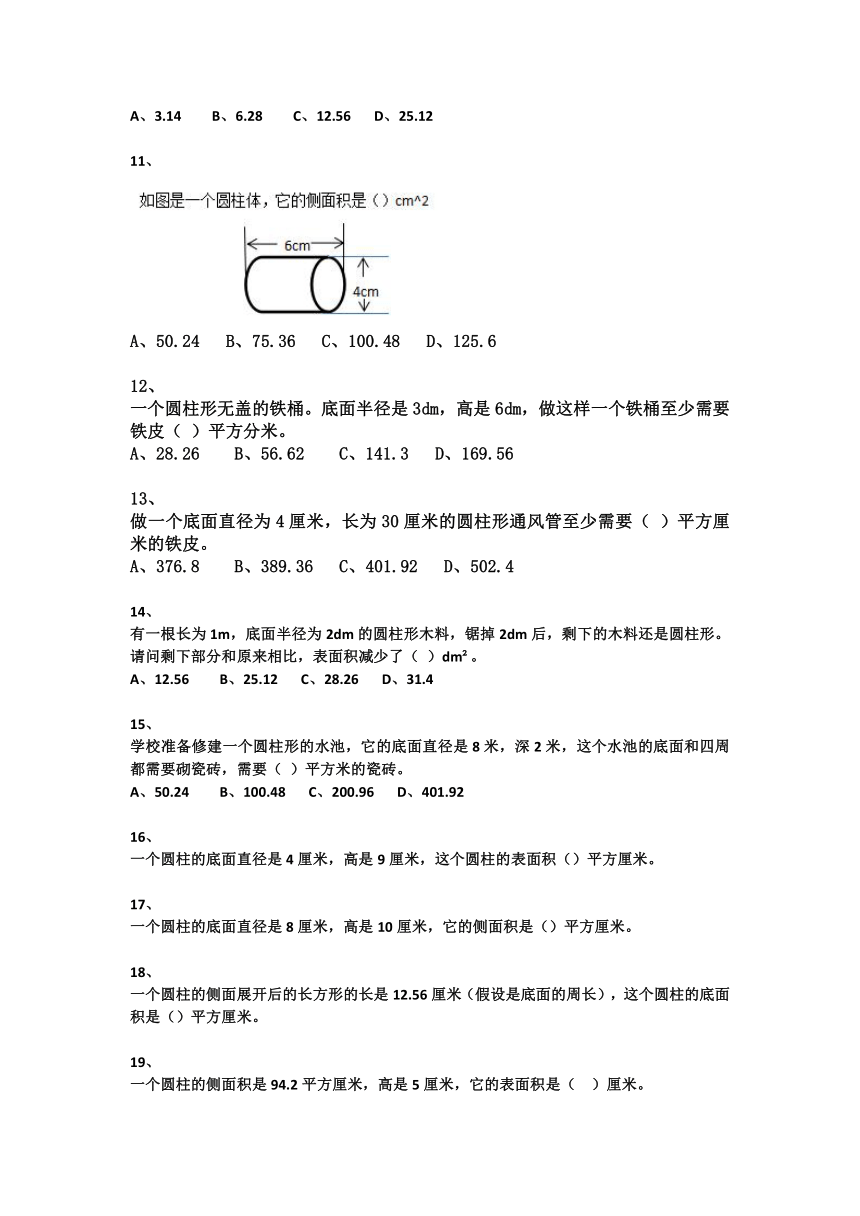 A、3.14　B、6.28　C、12.56　D、25.12

11、

如图是一个圆柱体，它的侧面积是（）cm^2

6cm

4cm

A、50.24　B、75.36　C、100.48　D、125.6

12、
一个圆柱形无盖的铁桶。底面半径是 3dm，高是 6dm，做这样一个铁桶至少需要铁皮（ ）平方分米。
A、28.26　B、56.62　C、141.3　D、169.56

13、
做一个底面直径为 4 厘米，长为 30 厘米的圆柱形通风管至少需要（ ）平方厘米的铁皮。
A、376.8　B、389.36　C、401.92　D、502.4

14、
有一根长为 1m，底面半径为 2dm 的圆柱形木料，锯掉 2dm 后，剩下的木料还是圆柱形。请问剩下部分和原来相比，表面积减少了（ ）dm²。
A、12.56　B、25.12　C、28.26　D、31.4

15、
学校准备修建一个圆柱形的水池，它的底面直径是 8 米，深 2 米，这个水池的底面和四周都需要砌瓷砖，需要（ ）平方米的瓷砖。
A、50.24　B、100.48　C、200.96　D、401.92

16、
一个圆柱的底面直径是 4 厘米，高是 9 厘米，这个圆柱的表面积（）平方厘米。

17、
一个圆柱的底面直径是 8 厘米，高是 10 厘米，它的侧面积是（）平方厘米。

18、
一个圆柱的侧面展开后的长方形的长是 12.56 厘米（假设是底面的周长），这个圆柱的底面积是（）平方厘米。

19、
一个圆柱的侧面积是 94.2 平方厘米，高是 5 厘米，它的表面积是（ ）厘米。